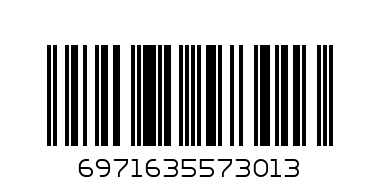 6971635573013